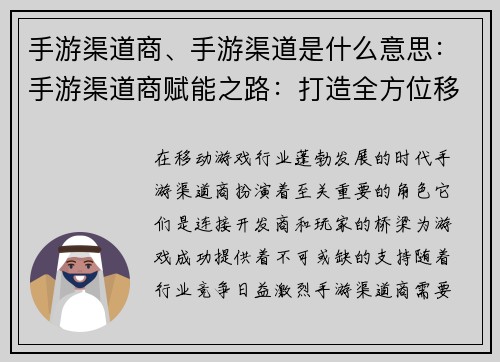 手游渠道商、手游渠道是什么意思：手游渠道商赋能之路：打造全方位移

在移动游戏行业蓬勃发展的时代手游渠道商扮演着至关重要的角色它们是连接开发商和玩家的桥梁为游戏成功提供着不可或缺的支持随着行业竞争日益激烈手游渠道商需要